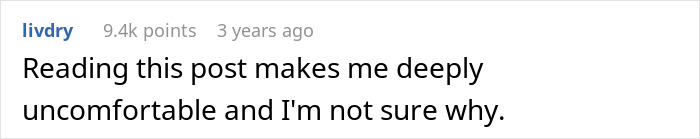 livdry 9.4k points 3 years ago

Reading this post makes me deeply uncomfortable and I'm not sure why.